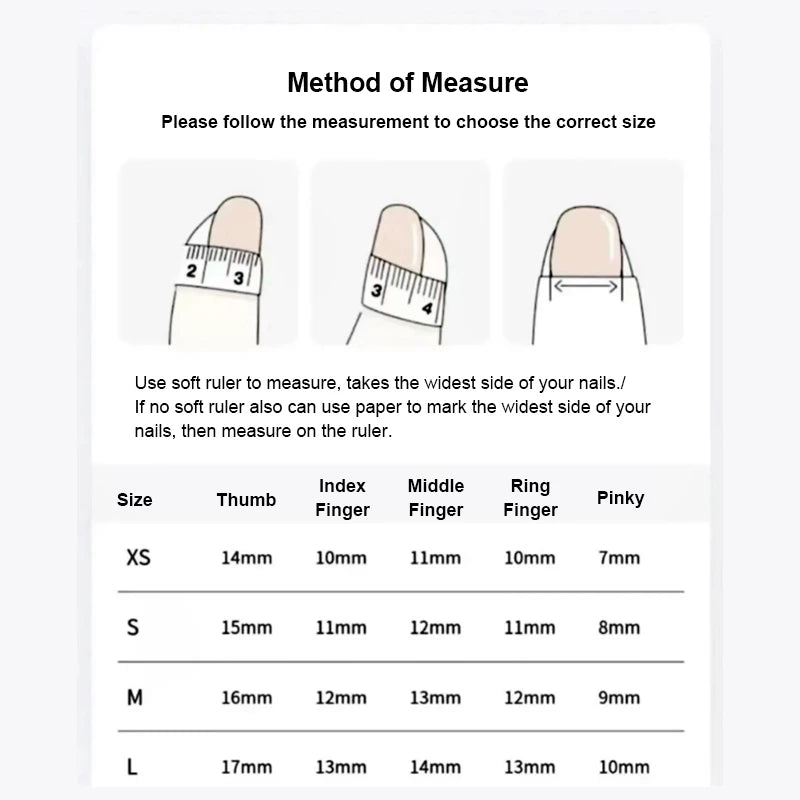 Method of Measure

Please follow the measurement to choose the correct size

2 3

3 4

Use soft ruler to measure, takes the widest side of your nails./
If no soft ruler also can use paper to mark the widest side of your nails, then measure on the ruler.

| Size | Thumb | Index Finger | Middle Finger | Ring Finger | Pinky |
|---|---|---|---|---|---|
| XS | 14mm | 10mm | 11mm | 10mm | 7mm |
| S | 15mm | 11mm | 12mm | 11mm | 8mm |
| M | 16mm | 12mm | 13mm | 12mm | 9mm |
| L | 17mm | 13mm | 14mm | 13mm | 10mm |